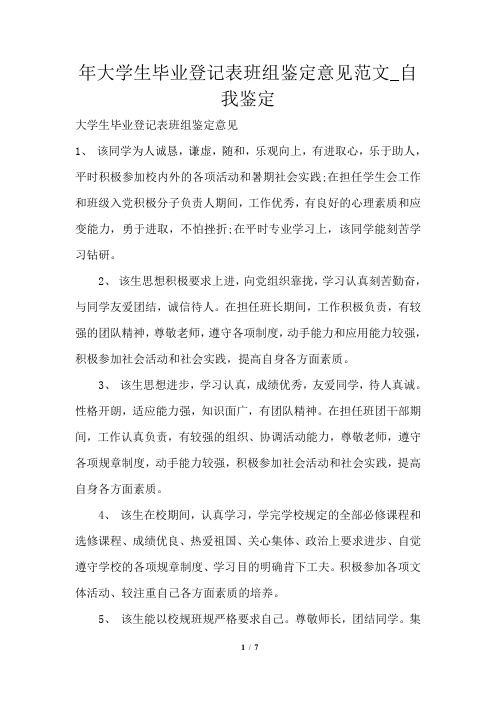 年大学生毕业登记表班组鉴定意见范文_自我鉴定

大学生毕业登记表班组鉴定意见

1、 该同学为人诚恳，谦虚，随和，乐观向上，有进取心，乐于助人，平时积极参加校内外的各项活动和暑期社会实践;在担任学生会工作和班级入党积极分子负责人期间，工作优秀，有良好的心理素质和应变能力，勇于进取，不怕挫折;在平时专业学习上，该同学能刻苦学习钻研。

2、 该生思想积极要求上进，向党组织靠拢，学习认真刻苦勤奋，与同学友爱团结，诚信待人。在担任班长期间，工作积极负责，有较强的团队精神，尊敬老师，遵守各项制度，动手能力和应用能力较强，积极参加社会活动和社会实践，提高自身各方面素质。

3、 该生思想进步，学习认真，成绩优秀，友爱同学，待人真诚。性格开朗，适应能力强，知识面广，有团队精神。在担任班团干部期间，工作认真负责，有较强的组织、协调活动能力，尊敬老师，遵守各项规章制度，动手能力较强，积极参加社会活动和社会实践，提高自身各方面素质。

4、 该生在校期间，认真学习，学完学校规定的全部必修课程和选修课程、成绩优良、热爱祖国、关心集体、政治上要求进步、自觉遵守学校的各项规章制度、学习目的明确肯下工夫。积极参加各项文体活动、较注重自己各方面素质的培养。

5、 该生能以校规班规严格要求自己。尊敬师长，团结同学。集

1 / 7